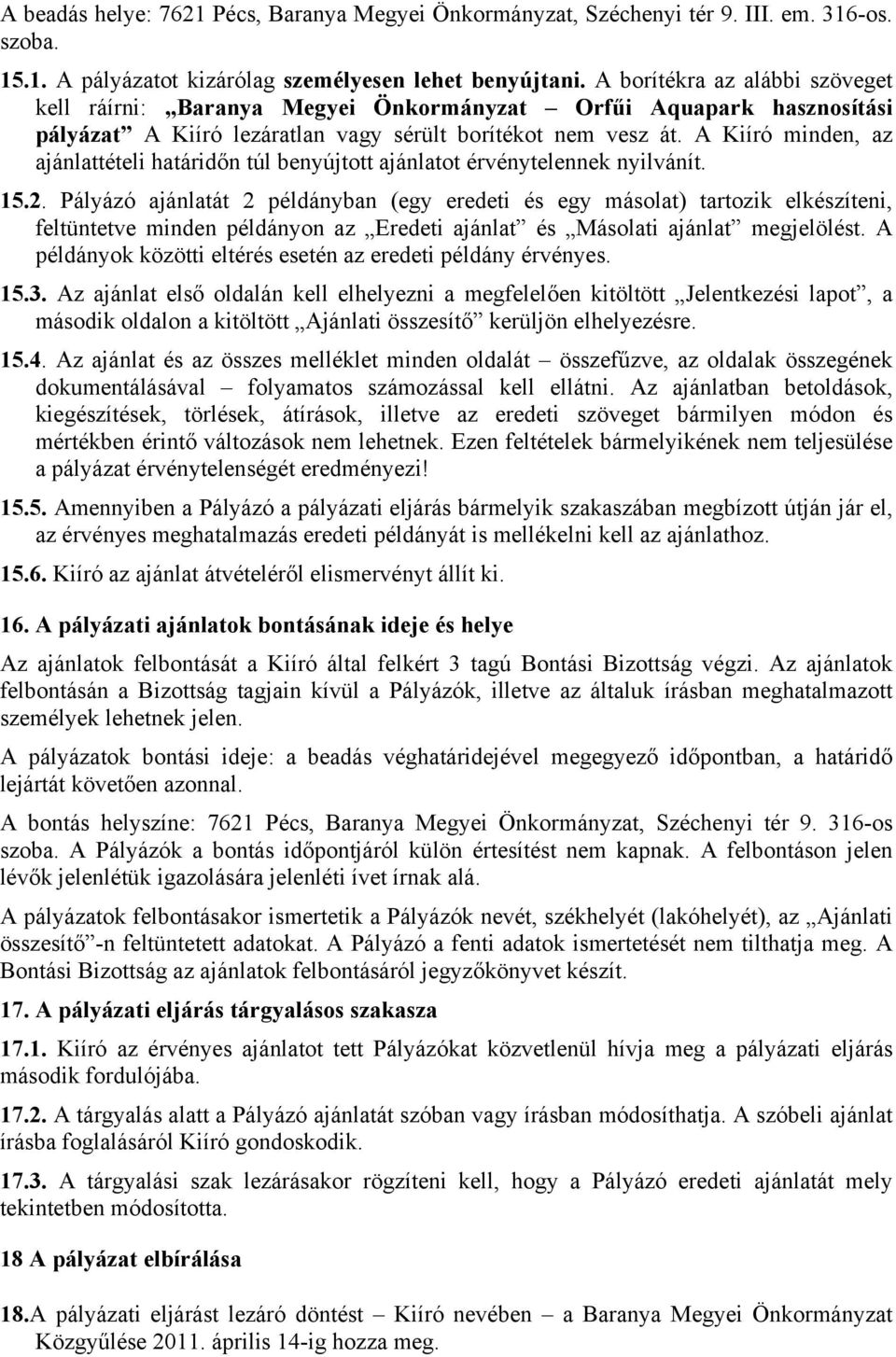 A beadás helye: 7621 Pécs, Baranya Megyei Önkormányzat, Széchenyi tér 9. III. em. 316-os. szoba.

15.1. A pályázatot kizárólag személyesen lehet benyújtani. A borítékra az alábbi szöveget kell ráírni: „Baranya Megyei Önkormányzat – Orfűi Aquapark hasznosítási pályázat” A Kiíró lezáratlan vagy sérült borítékot nem vesz át. A Kiíró minden, az ajánlattételi határidőn túl benyújtott ajánlatot érvénytelennek nyilvánít.

15.2. Pályázó ajánlatát 2 példányban (egy eredeti és egy másolat) tartozik elkészíteni, feltüntetve minden példányon az „Eredeti ajánlat” és „Másolati ajánlat” megjelölést. A példányok közötti eltérés esetén az eredeti példány érvényes.

15.3. Az ajánlat első oldalán kell elhelyezni a megfelelően kitöltött „Jelentkezési lapot”, a második oldalon a kitöltött „Ajánlati összesítő” kerüljön elhelyezésre.

15.4. Az ajánlat és az összes melléklet minden oldalát – összefűzve, az oldalak összegének dokumentálásával – folyamatos számozással kell ellátni. Az ajánlatban betoldások, kiegészítések, törlések, átírások, illetve az eredeti szöveget bármilyen módon és mértékben érintő változások nem lehetnek. Ezen feltételek bármelyikének nem teljesülése a pályázat érvénytelenségét eredményezi!

15.5. Amennyiben a Pályázó a pályázati eljárás bármelyik szakaszában megbízott útján jár el, az érvényes meghatalmazás eredeti példányát is mellékelni kell az ajánlathoz.

15.6. Kiíró az ajánlat átvételéről elismervényt állít ki.

16. A pályázati ajánlatok bontásának ideje és helye

Az ajánlatok felbontását a Kiíró által felkért 3 tagú Bontási Bizottság végzi. Az ajánlatok felbontásán a Bizottság tagjain kívül a Pályázók, illetve az általuk írásban meghatalmazott személyek lehetnek jelen.

A pályázatok bontási ideje: a beadás véghatáridejével megegyező időpontban, a határidő lejártát követően azonnal.

A bontás helyszíne: 7621 Pécs, Baranya Megyei Önkormányzat, Széchenyi tér 9. 316-os szoba. A Pályázók a bontás időpontjáról külön értesítést nem kapnak. A felbontáson jelen lévők jelenlétük igazolására jelenléti ívet írnak alá.

A pályázatok felbontásakor ismertetik a Pályázók nevét, székhelyét (lakóhelyét), az „Ajánlati összesítő”-n feltüntetett adatokat. A Pályázó a fenti adatok ismertetését nem tilthatja meg. A Bontási Bizottság az ajánlatok felbontásáról jegyzőkönyvet készít.

17. A pályázati eljárás tárgyalásos szakasza

17.1. Kiíró az érvényes ajánlatot tett Pályázókat közvetlenül hívja meg a pályázati eljárás második fordulójába.

17.2. A tárgyalás alatt a Pályázó ajánlatát szóban vagy írásban módosíthatja. A szóbeli ajánlat írásba foglalásáról Kiíró gondoskodik.

17.3. A tárgyalási szak lezárásakor rögzíteni kell, hogy a Pályázó eredeti ajánlatát mely tekintetben módosította.

18 A pályázat elbírálása

18.A pályázati eljárást lezáró döntést – Kiíró nevében – a Baranya Megyei Önkormányzat Közgyűlése 2011. április 14-ig hozza meg.